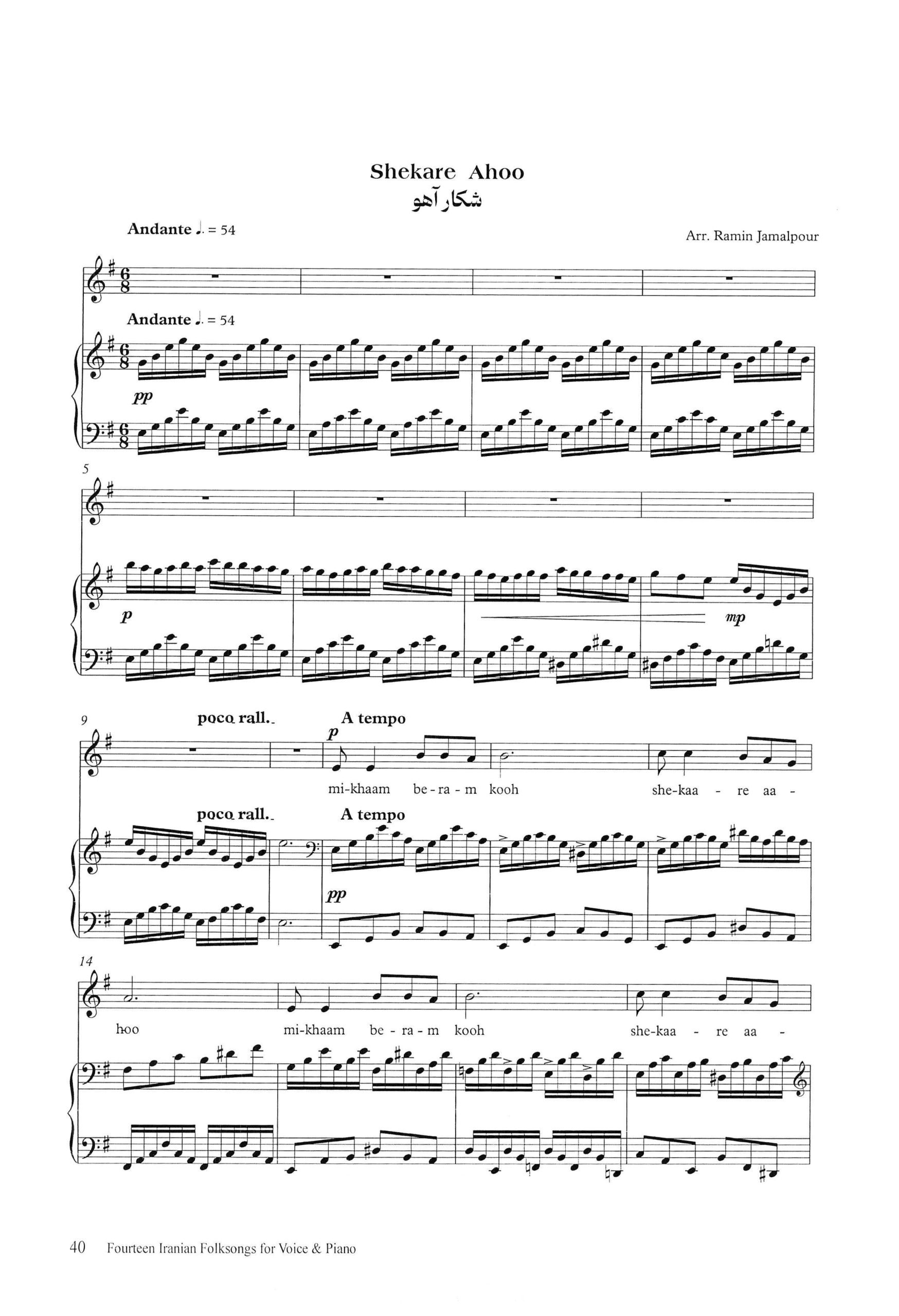 Shekare Ahoo
شکار آهو

Andante ♩. = 54

Arr. Ramin Jamalpour

Andante ♩. = 54

pp

5

p

mp

9

poco rall.

A tempo

p

mi-khaam be - ra - m kooh she-kaa - re aa -

poco rall.

A tempo

pp

14

hoo mi-khaam be - ra - m kooh she-kaa - re aa -

40 Fourteen Iranian Folksongs for Voice & Piano